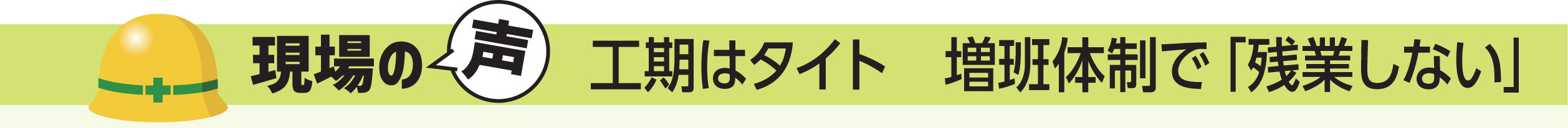 現場の声 工期はタイト 増班体制で「残業しない」